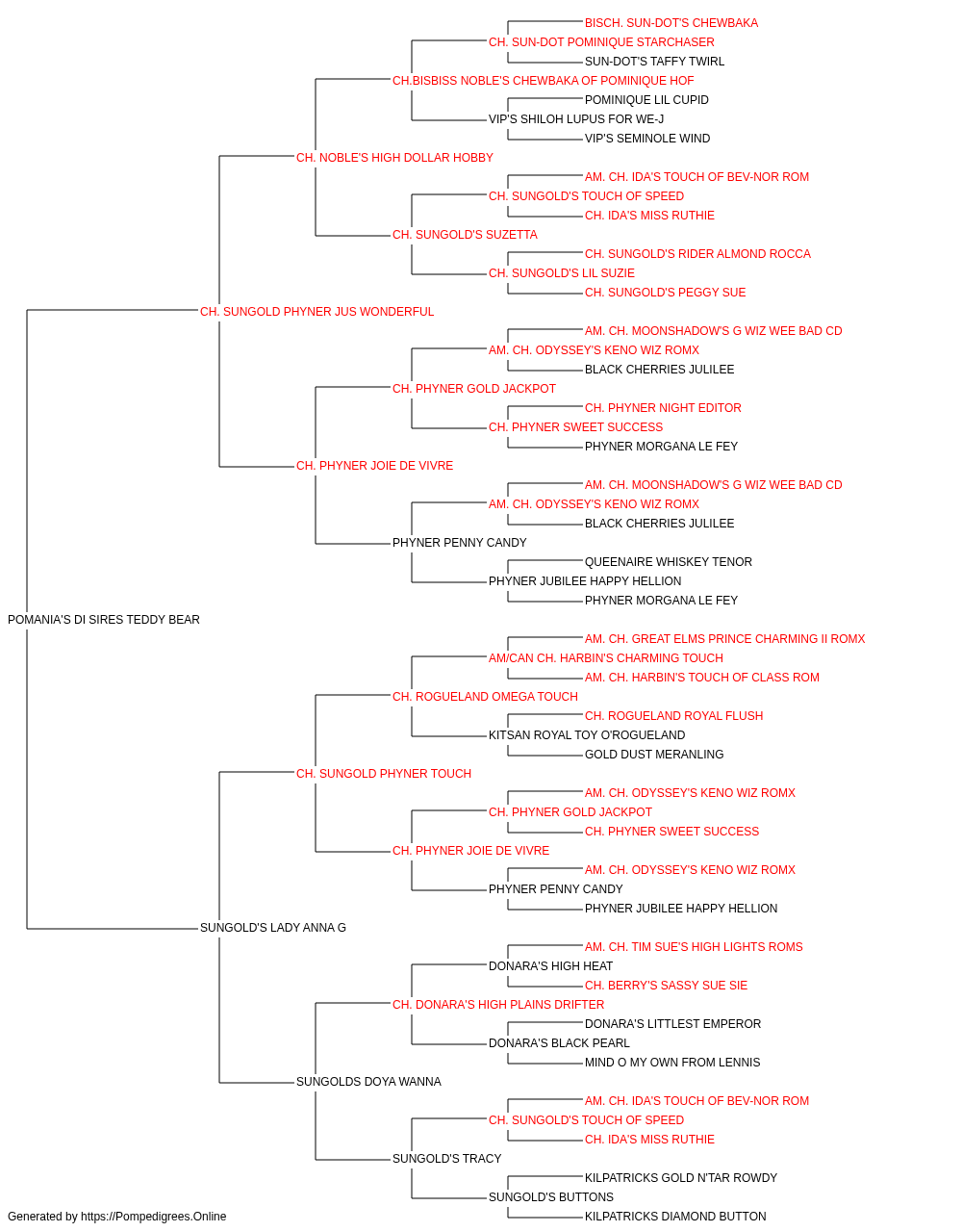 BISCH. SUN-DOT'S CHEWBAKA
CH. SUN-DOT POMINIQUE STARCHASER
SUN-DOT'S TAFFY TWIRL
CH.BISBISS NOBLE'S CHEWBAKA OF POMINIQUE HOF
POMINIQUE LIL CUPID
VIP'S SHILOH LUPUS FOR WE-J
VIP'S SEMINOLE WIND
CH. NOBLE'S HIGH DOLLAR HOBBY
AM. CH. IDA'S TOUCH OF BEV-NOR ROM
CH. SUNGOLD'S TOUCH OF SPEED
CH. IDA'S MISS RUTHIE
CH. SUNGOLD'S SUZETTA
CH. SUNGOLD'S RIDER ALMOND ROCCA
CH. SUNGOLD'S LIL SUZIE
CH. SUNGOLD'S PEGGY SUE
CH. SUNGOLD PHYNER JUS WONDERFUL
AM. CH. MOONSHADOW'S G WIZ WEE BAD CD
AM. CH. ODYSSEY'S KENO WIZ ROMX
BLACK CHERRIES JULILEE
CH. PHYNER GOLD JACKPOT
CH. PHYNER NIGHT EDITOR
CH. PHYNER SWEET SUCCESS
PHYNER MORGANA LE FEY
CH. PHYNER JOIE DE VIVRE
AM. CH. MOONSHADOW'S G WIZ WEE BAD CD
AM. CH. ODYSSEY'S KENO WIZ ROMX
BLACK CHERRIES JULILEE
PHYNER PENNY CANDY
QUEENAIRE WHISKEY TENOR
PHYNER JUBILEE HAPPY HELLION
PHYNER MORGANA LE FEY
POMANIA'S DI SIRES TEDDY BEAR
AM. CH. GREAT ELMS PRINCE CHARMING II ROMX
AM/CAN CH. HARBIN'S CHARMING TOUCH
AM. CH. HARBIN'S TOUCH OF CLASS ROM
CH. ROGUELAND OMEGA TOUCH
CH. ROGUELAND ROYAL FLUSH
KITSAN ROYAL TOY O'ROGUELAND
GOLD DUST MERANLING
CH. SUNGOLD PHYNER TOUCH
AM. CH. ODYSSEY'S KENO WIZ ROMX
CH. PHYNER GOLD JACKPOT
CH. PHYNER SWEET SUCCESS
CH. PHYNER JOIE DE VIVRE
AM. CH. ODYSSEY'S KENO WIZ ROMX
PHYNER PENNY CANDY
PHYNER JUBILEE HAPPY HELLION
SUNGOLD'S LADY ANNA G
AM. CH. TIM SUE'S HIGH LIGHTS ROMS
DONARA'S HIGH HEAT
CH. BERRY'S SASSY SUE SIE
CH. DONARA'S HIGH PLAINS DRIFTER
DONARA'S LITTLEST EMPEROR
DONARA'S BLACK PEARL
MIND O MY OWN FROM LENNIS
SUNGOLDS DOYA WANNA
AM. CH. IDA'S TOUCH OF BEV-NOR ROM
CH. SUNGOLD'S TOUCH OF SPEED
CH. IDA'S MISS RUTHIE
SUNGOLD'S TRACY
KILPATRICKS GOLD N'TAR ROWDY
SUNGOLD'S BUTTONS
KILPATRICKS DIAMOND BUTTON
Generated by https://Pompedigrees.Online